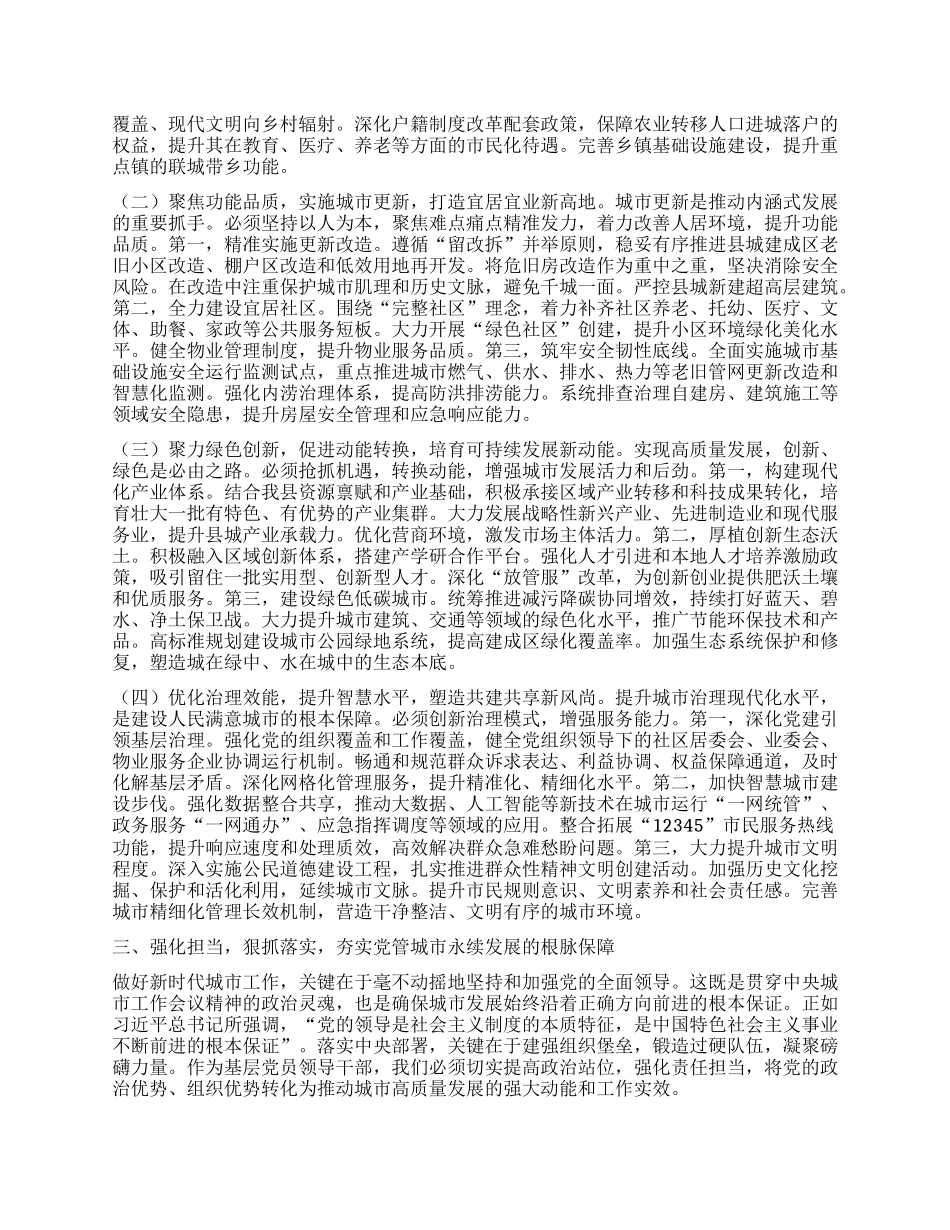 覆盖、现代文明向乡村辐射。深化户籍制度改革配套政策，保障农业转移人口进城落户的权益，提升其在教育、医疗、养老等方面的市民化待遇。完善乡镇基础设施建设，提升重点镇的联城带乡功能。

（二）聚焦功能品质，实施城市更新，打造宜居宜业新高地。城市更新是推动内涵式发展的重要抓手。必须坚持以人为本，聚焦难点痛点精准发力，着力改善人居环境，提升功能品质。第一，精准实施更新改造。遵循“留改拆”并举原则，稳妥有序推进县城建成区老旧小区改造、棚户区改造和低效用地再开发。将危旧房改造作为重中之重，坚决消除安全风险。在改造中注重保护城市肌理和历史文脉，避免千城一面。严控县城新建超高层建筑。第二，全力建设宜居社区。围绕“完整社区”理念，着力补齐社区养老、托幼、医疗、文体、助餐、家政等公共服务短板。大力开展“绿色社区”创建，提升小区环境绿化美化水平。健全物业管理制度，提升物业服务品质。第三，筑牢安全韧性底线。全面实施城市基础设施安全运行监测试点，重点推进城市燃气、供水、排水、热力等老旧管网更新改造和智慧化监测。强化内涝治理体系，提高防洪排涝能力。系统排查治理自建房、建筑施工等领域安全隐患，提升房屋安全管理和应急响应能力。

（三）聚力绿色创新，促进动能转换，培育可持续发展新动能。实现高质量发展，创新、绿色是必由之路。必须抢抓机遇，转换动能，增强城市发展活力和后劲。第一，构建现代化产业体系。结合我县资源禀赋和产业基础，积极承接区域产业转移和科技成果转化，培育壮大一批有特色、有优势的产业集群。大力发展战略性新兴产业、先进制造业和现代服务业，提升县城产业承载力。优化营商环境，激发市场主体活力。第二，厚植创新生态沃土。积极融入区域创新体系，搭建产学研合作平台。强化人才引进和本地人才培养激励政策，吸引留住一批实用型、创新型人才。深化“放管服”改革，为创新创业提供肥沃土壤和优质服务。第三，建设绿色低碳城市。统筹推进减污降碳协同增效，持续打好蓝天、碧水、净土保卫战。大力提升城市建筑、交通等领域的绿色化水平，推广节能环保技术和产品。高标准规划建设城市公园绿地系统，提高建成区绿化覆盖率。加强生态系统保护和修复，塑造城在绿中、水在城中的生态本底。

（四）优化治理效能，提升智慧水平，塑造共建共享新风尚。提升城市治理现代化水平，是建设人民满意城市的根本保障。必须创新治理模式，增强服务能力。第一，深化党建引领基层治理。强化党的组织覆盖和工作覆盖，健全党组织领导下的社区居委会、业委会、物业服务企业协调运行机制。畅通和规范群众诉求表达、利益协调、权益保障通道，及时化解基层矛盾。深化网格化管理服务，提升精准化、精细化水平。第二，加快智慧城市建设步伐。强化数据整合共享，推动大数据、人工智能等新技术在城市运行“一网统管”、政务服务“一网通办”、应急指挥调度等领域的应用。整合拓展“12345”市民服务热线功能，提升响应速度和处理质效，高效解决群众急难愁盼问题。第三，大力提升城市文明程度。深入实施公民道德建设工程，扎实推进群众性精神文明创建活动。加强历史文化挖掘、保护和活化利用，延续城市文脉。提升市民规则意识、文明素养和社会责任感。完善城市精细化管理长效机制，营造干净整洁、文明有序的城市环境。

三、强化担当，狠抓落实，夯实党管城市永续发展的根脉保障

做好新时代城市工作，关键在于毫不动摇地坚持和加强党的全面领导。这既是贯穿中央城市工作会议精神的政治灵魂，也是确保城市发展始终沿着正确方向前进的根本保证。正如习近平总书记所强调，“党的领导是社会主义制度的本质特征，是中国特色社会主义事业不断前进的根本保证”。落实中央部署，关键在于建强组织堡垒，锻造过硬队伍，凝聚磅礴力量。作为基层党员领导干部，我们必须切实提高政治站位，强化责任担当，将党的政治优势、组织优势转化为推动城市高质量发展的强大动能和工作实效。